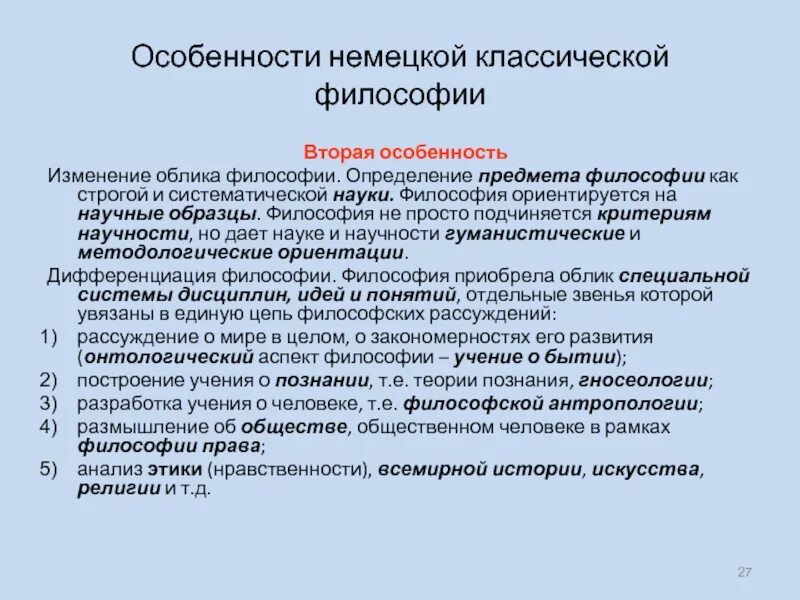 Особенности немецкой классической философии

Вторая особенность

Изменение облика философии. Определение предмета философии как строгой и систематической науки. Философия ориентируется на научные образцы. Философия не просто подчиняется критериям научности, но дает науке и научности гуманистические и методологические ориентации.

Дифференциация философии. Философия приобрела облик специальной системы дисциплин, идей и понятий, отдельные звенья которой увязаны в единую цепь философских рассуждений:

1) рассуждение о мире в целом, о закономерностях его развития (онтологический аспект философии – учение о бытии);
2) построение учения о познании, т.е. теории познания, гносеологии;
3) разработка учения о человеке, т.е. философской антропологии;
4) размышление об обществе, общественном человеке в рамках философии права;
5) анализ этики (нравственности), всемирной истории, искусства, религии и т.д.

27